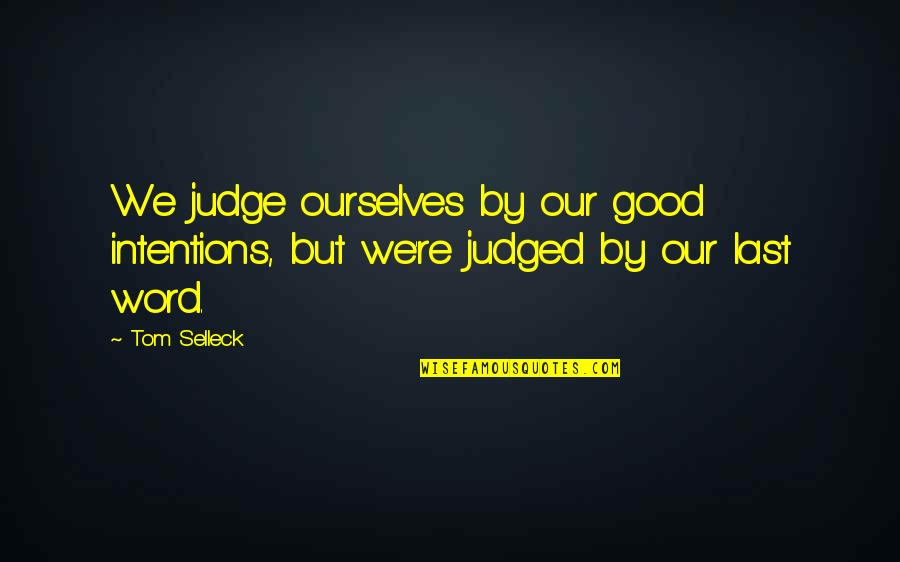 We judge ourselves by our good intentions, but we're judged by our last word.

~ Tom Selleck

WISEFAMOUSQUOTES.COM